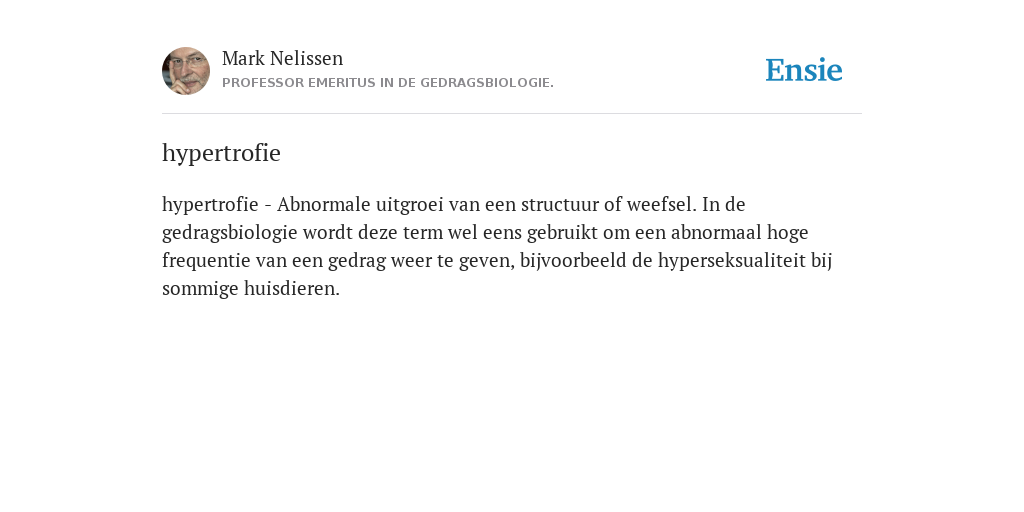 Mark Nelissen
PROFESSOR EMERITUS IN DE GEDRAGSBIOLOGIE.

Ensie

hypertrofie

hypertrofie - Abnormale uitgroei van een structuur of weefsel. In de gedragsbiologie wordt deze term wel eens gebruikt om een abnormaal hoge frequentie van een gedrag weer te geven, bijvoorbeeld de hyperseksualiteit bij sommige huisdieren.